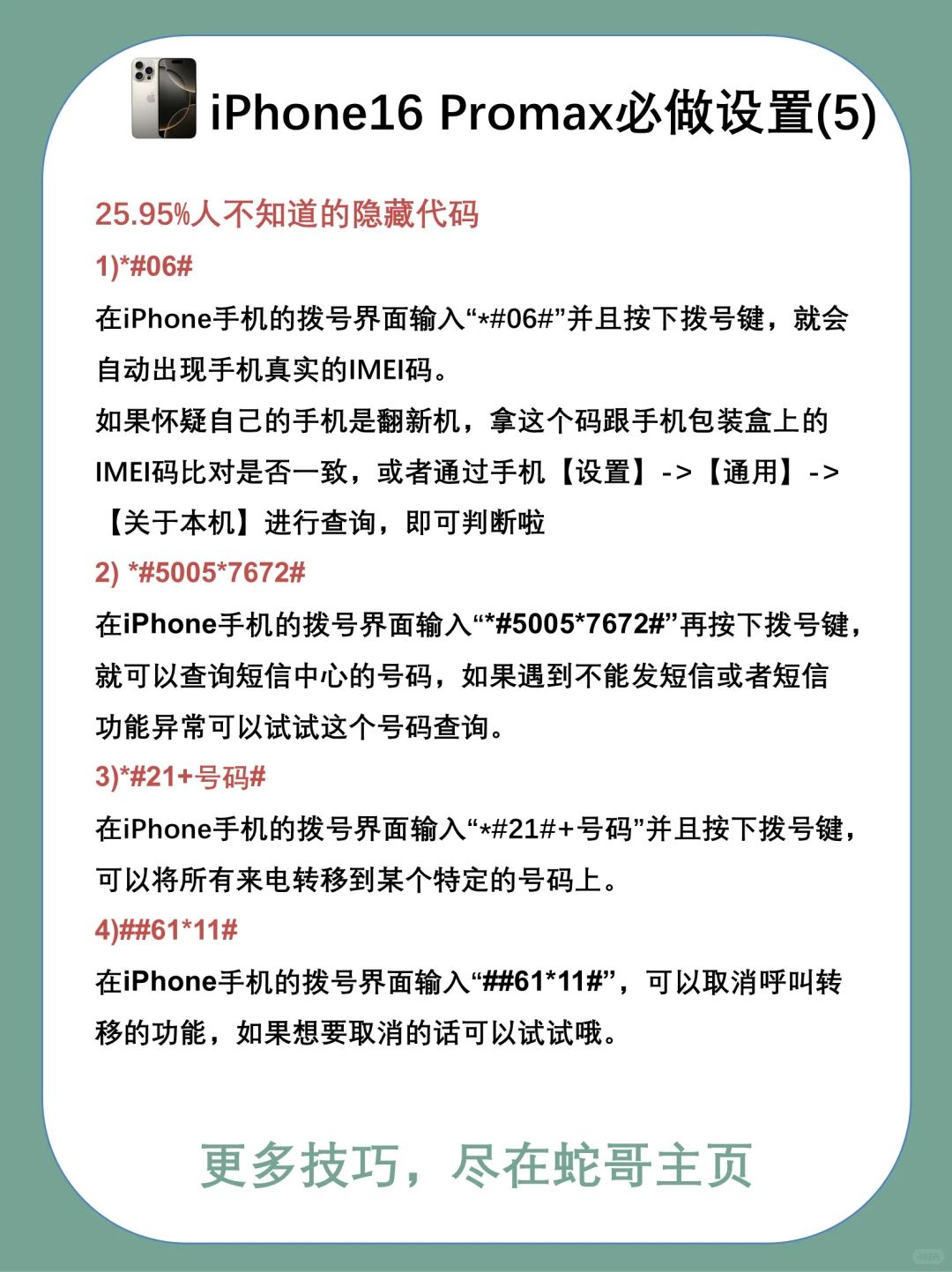 iPhone16 Promax必做设置(5)

25.95%人不知道的隐藏代码

1)*#06#

在iPhone手机的拨号界面输入“*#06#”并且按下拨号键，就会自动出现手机真实的IMEI码。

如果怀疑自己的手机是翻新机，拿这个码跟手机包装盒上的IMEI码比对是否一致，或者通过手机【设置】->【通用】->【关于本机】进行查询，即可判断啦

2) *#5005*7672#

在iPhone手机的拨号界面输入“*#5005*7672#”再按下拨号键，就可以查询短信中心的号码，如果遇到不能发短信或者短信功能异常可以试试这个号码查询。

3)*#21+号码#

在iPhone手机的拨号界面输入“*#21#+号码”并且按下拨号键，可以将所有来电转移到某个特定的号码上。

4)##61*11#

在iPhone手机的拨号界面输入“##61*11#”，可以取消呼叫转移的功能，如果想要取消的话可以试试哦。

更多技巧，尽在蛇哥主页